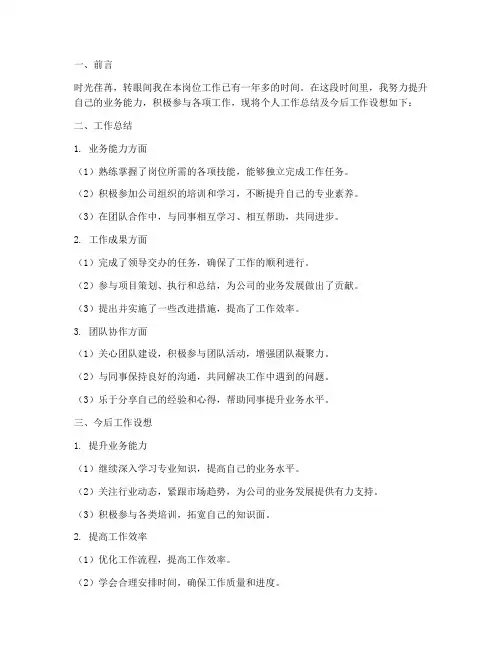 一、前言

时光荏苒，转眼间我在本岗位工作已有一年多的时间。在这段时间里，我努力提升自己的业务能力，积极参与各项工作，现将个人工作总结及今后工作设想如下：

二、工作总结

1. 业务能力方面

（1）熟练掌握了岗位所需的各项技能，能够独立完成工作任务。

（2）积极参加公司组织的培训和学习，不断提升自己的专业素养。

（3）在团队合作中，与同事相互学习、相互帮助，共同进步。

2. 工作成果方面

（1）完成了领导交办的任务，确保了工作的顺利进行。

（2）参与项目策划、执行和总结，为公司的业务发展做出了贡献。

（3）提出并实施了一些改进措施，提高了工作效率。

3. 团队协作方面

（1）关心团队建设，积极参与团队活动，增强团队凝聚力。

（2）与同事保持良好的沟通，共同解决工作中遇到的问题。

（3）乐于分享自己的经验和心得，帮助同事提升业务水平。

三、今后工作设想

1. 提升业务能力

（1）继续深入学习专业知识，提高自己的业务水平。

（2）关注行业动态，紧跟市场趋势，为公司的业务发展提供有力支持。

（3）积极参与各类培训，拓宽自己的知识面。

2. 提高工作效率

（1）优化工作流程，提高工作效率。

（2）学会合理安排时间，确保工作质量和进度。